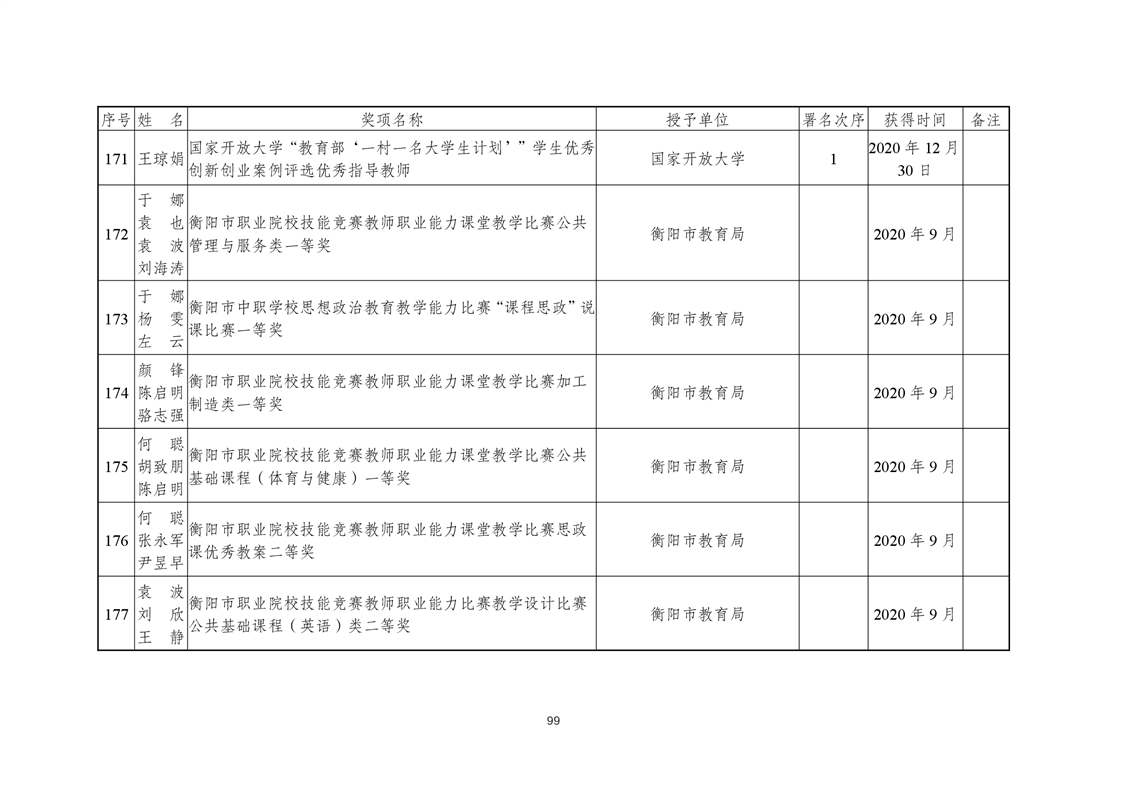 | 序号 | 姓 名 | 奖项名称 | 授予单位 | 署名次序 | 获得时间 | 备注 |
|---|---|---|---|---|---|---|
| 171 | 王琼娟 | 国家开放大学“教育部‘一村一名大学生计划’”学生优秀创新创业案例评选优秀指导教师 | 国家开放大学 | 1 | 2020年12月30日 |  |
| 172 | 于 娜 袁 也 袁 波 刘海涛 | 衡阳市职业院校技能竞赛教师职业能力课堂教学比赛公共管理与服务类一等奖 | 衡阳市教育局 |  | 2020年9月 |  |
| 173 | 于 娜 杨 雯 左 云 | 衡阳市中职学校思想政治教育教学能力比赛“课程思政”说课比赛一等奖 | 衡阳市教育局 |  | 2020年9月 |  |
| 174 | 颜 锋 陈启明 骆志强 | 衡阳市职业院校技能竞赛教师职业能力课堂教学比赛加工制造类一等奖 | 衡阳市教育局 |  | 2020年9月 |  |
| 175 | 何 聪 胡致朋 陈启明 | 衡阳市职业院校技能竞赛教师职业能力课堂教学比赛公共基础课程（体育与健康）一等奖 | 衡阳市教育局 |  | 2020年9月 |  |
| 176 | 何 聪 张永军 尹昱早 | 衡阳市职业院校技能竞赛教师职业能力课堂教学比赛思政课优秀教案二等奖 | 衡阳市教育局 |  | 2020年9月 |  |
| 177 | 袁 波 刘 欣 王 静 | 衡阳市职业院校技能竞赛教师职业能力比赛教学设计比赛公共基础课程（英语）类二等奖 | 衡阳市教育局 |  | 2020年9月 |  |

99